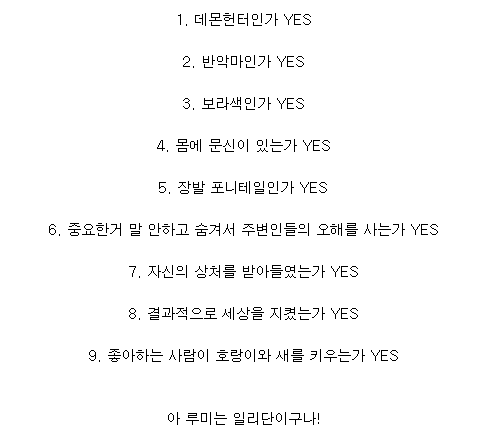 1. 데몬헌터인가 YES

2. 반악마인가 YES

3. 보라색인가 YES

4. 몸에 문신이 있는가 YES

5. 장발 포니테일인가 YES

6. 중요한거 말 안하고 숨겨서 주변인들의 오해를 사는가 YES

7. 자신의 상처를 받아들였는가 YES

8. 결과적으로 세상을 지켰는가 YES

9. 좋아하는 사람이 호랑이와 새를 키우는가 YES

아 루미는 일리단이구나!